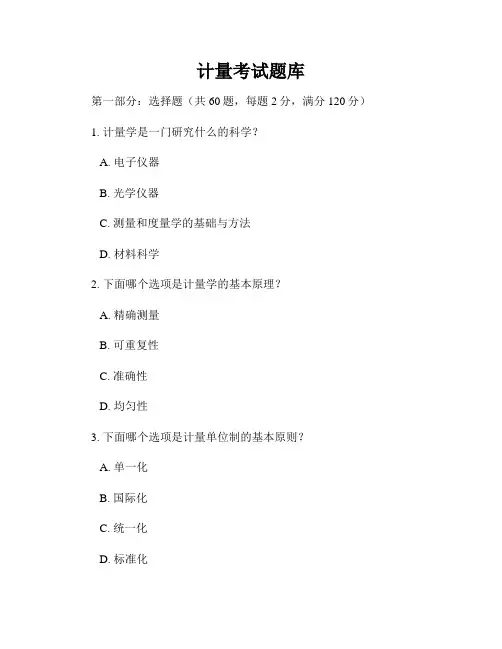 计量考试题库

第一部分：选择题（共 60 题，每题 2 分，满分 120 分）

1. 计量学是一门研究什么的科学？

A. 电子仪器

B. 光学仪器

C. 测量和度量学的基础与方法

D. 材料科学

2. 下面哪个选项是计量学的基本原理？

A. 精确测量

B. 可重复性

C. 准确性

D. 均匀性

3. 下面哪个选项是计量单位制的基本原则？

A. 单一化

B. 国际化

C. 统一化

D. 标准化